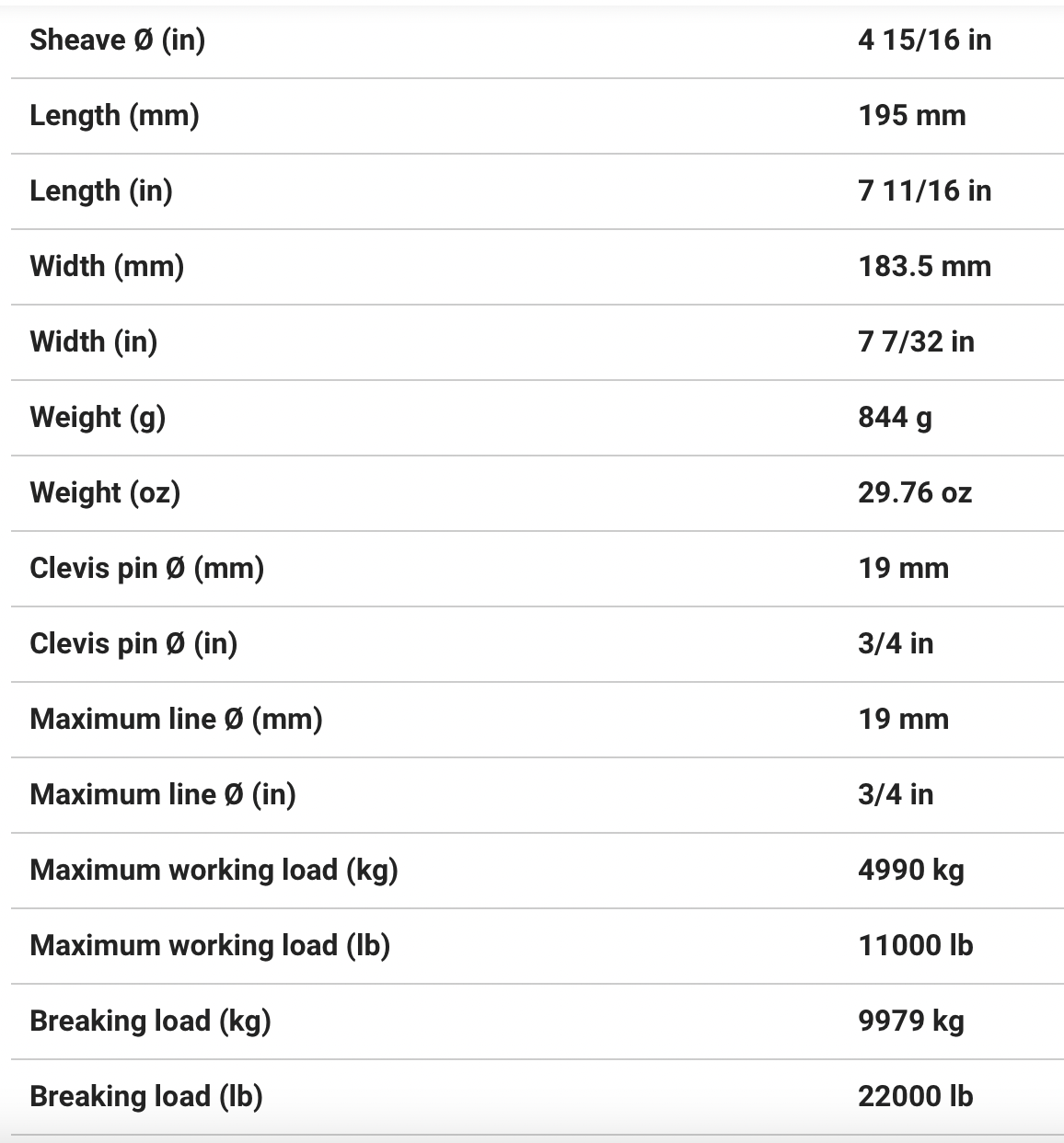 | | |
|---|---|
| Sheave Ø (in) | 4 15/16 in |
| Length (mm) | 195 mm |
| Length (in) | 7 11/16 in |
| Width (mm) | 183.5 mm |
| Width (in) | 7 7/32 in |
| Weight (g) | 844 g |
| Weight (oz) | 29.76 oz |
| Clevis pin Ø (mm) | 19 mm |
| Clevis pin Ø (in) | 3/4 in |
| Maximum line Ø (mm) | 19 mm |
| Maximum line Ø (in) | 3/4 in |
| Maximum working load (kg) | 4990 kg |
| Maximum working load (lb) | 11000 lb |
| Breaking load (kg) | 9979 kg |
| Breaking load (lb) | 22000 lb |